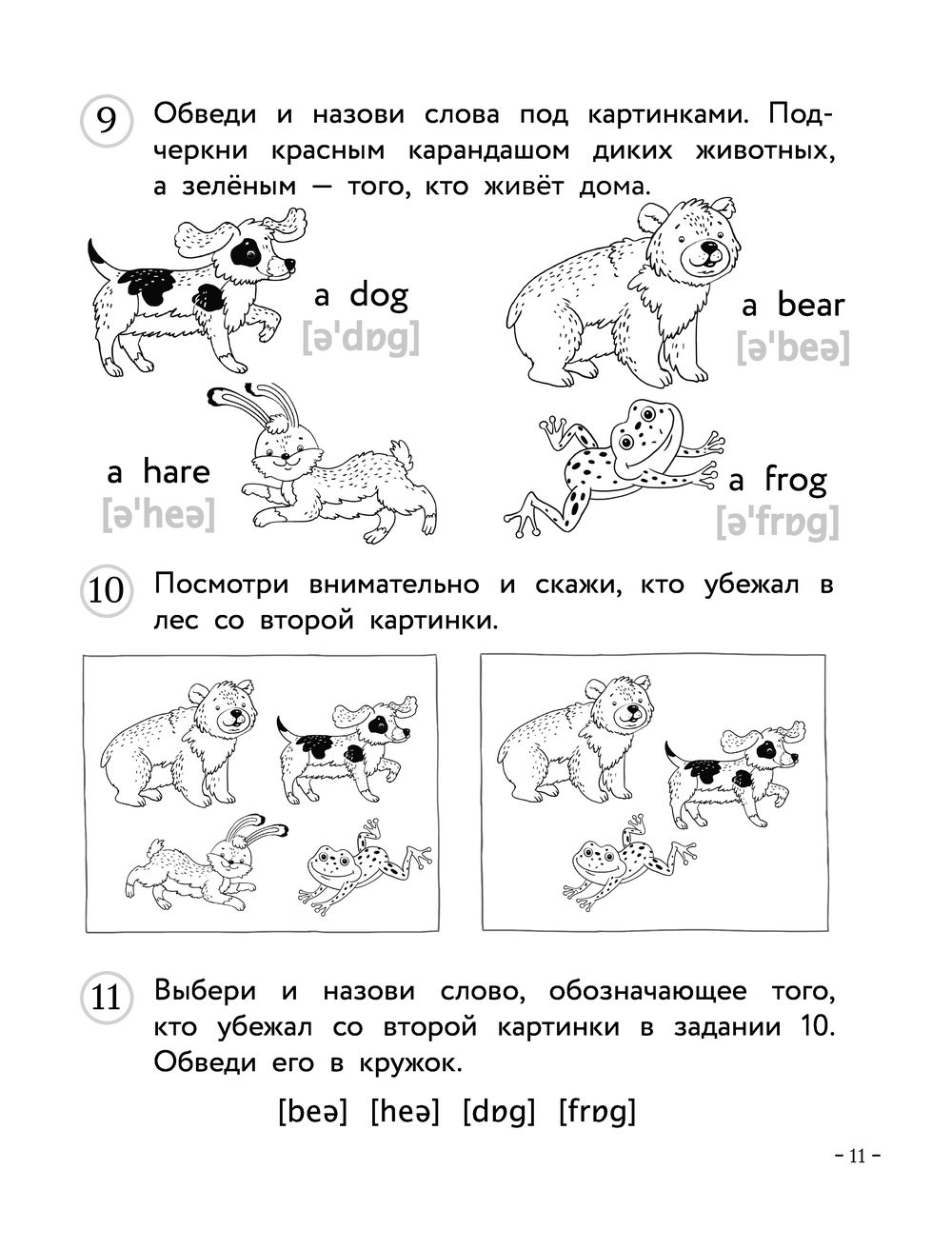 9 Обведи и назови слова под картинками. Подчеркни красным карандашом диких животных, а зелёным — того, кто живёт дома.

a dog
[ə'dɒg]

a bear
[ə'beə]

a hare
[ə'heə]

a frog
[ə'frɒg]

10 Посмотри внимательно и скажи, кто убежал в лес со второй картинки.

11 Выбери и назови слово, обозначающее того, кто убежал со второй картинки в задании 10. Обведи его в кружок.

[beə] [heə] [dɒg] [frɒg]

– 11 –